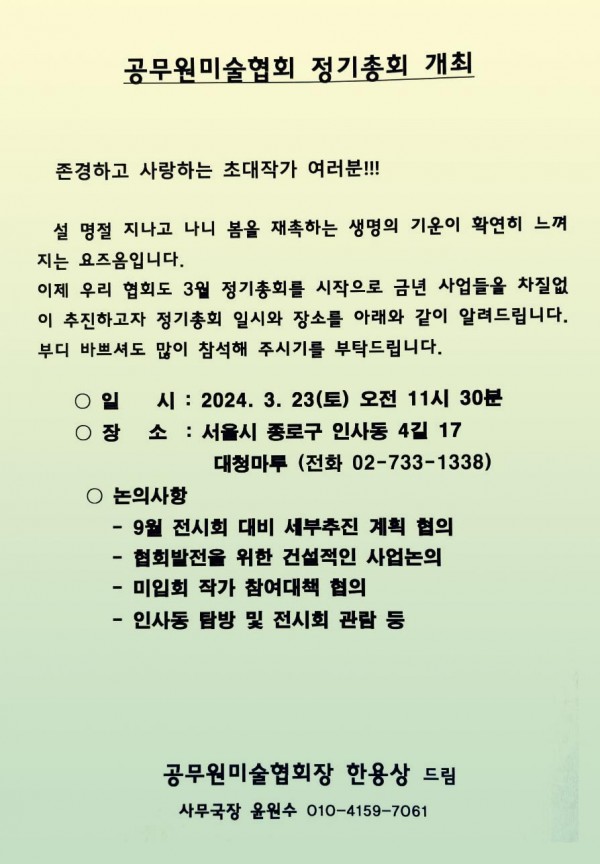 공무원미술협회 정기총회 개최

존경하고 사랑하는 초대작가 여러분!!!

설 명절 지나고 나니 봄을 재촉하는 생명의 기운이 확연히 느껴지는 요즈음입니다.
이제 우리 협회도 3월 정기총회를 시작으로 금년 사업들을 차질없이 추진하고자 정기총회 일시와 장소를 아래와 같이 알려드립니다.
부디 바쁘셔도 많이 참석해 주시기를 부탁드립니다.

○ 일 시 : 2024. 3. 23(토) 오전 11시 30분
○ 장 소 : 서울시 종로구 인사동 4길 17
대청마루 (전화 02-733-1338)
○ 논의사항
- 9월 전시회 대비 세부추진 계획 협의
- 협회발전을 위한 건설적인 사업논의
- 미입회 작가 참여대책 협의
- 인사동 탐방 및 전시회 관람 등

공무원미술협회장 한용상 드림
사무국장 윤원수 010-4159-7061